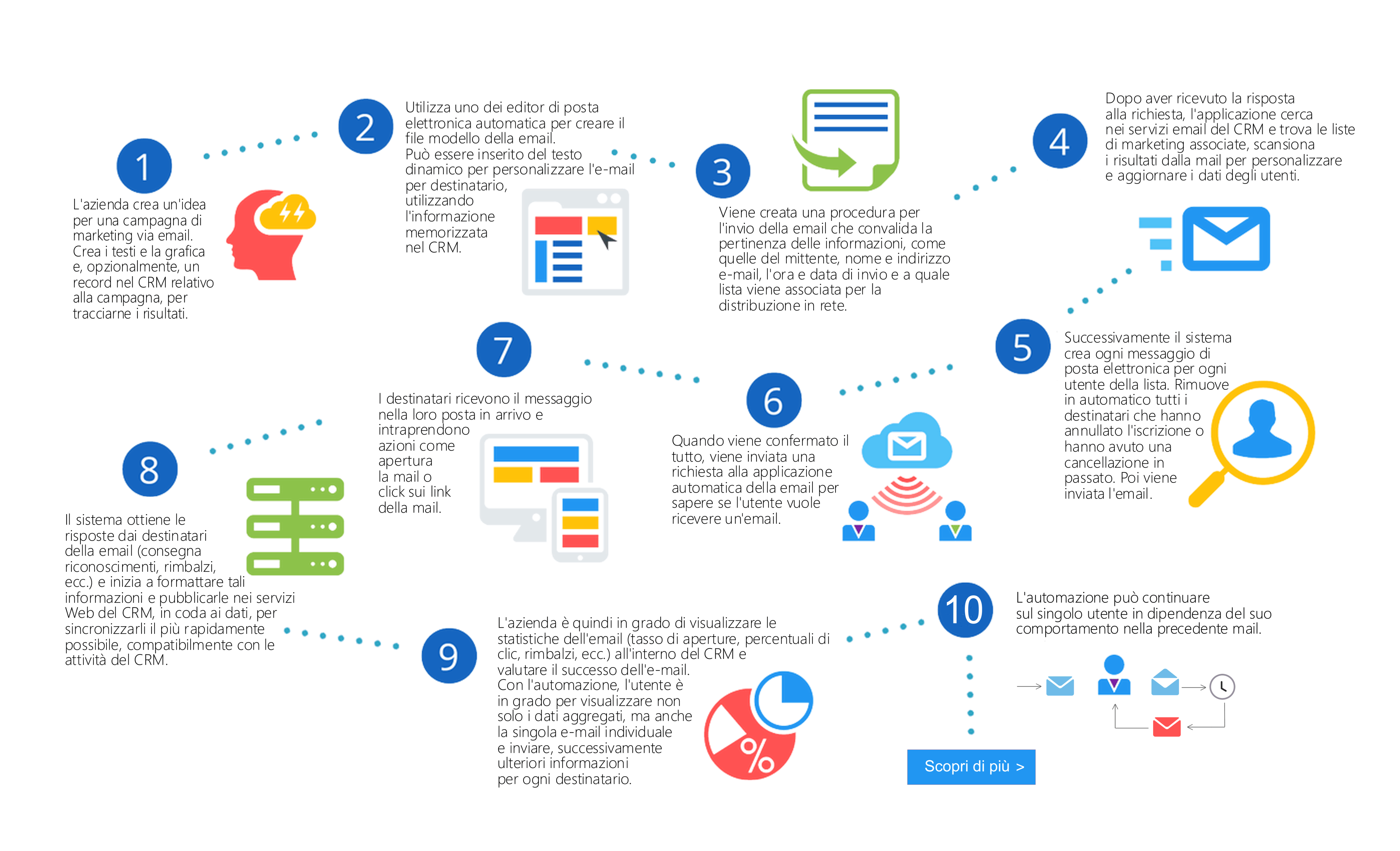 1

L'azienda crea un'idea per una campagna di marketing via email. Crea i testi e la grafica e, opzionalmente, un record nel CRM relativo alla campagna, per tracciarne i risultati.

2

Utilizza uno dei editor di posta elettronica automatica per creare il file modello della email. Può essere inserito del testo dinamico per personalizzare l'e-mail per destinatario, utilizzando l'informazione memorizzata nel CRM.

3

Viene creata una procedura per l'invio della email che convalida la pertinenza delle informazioni, come quelle del mittente, nome e indirizzo e-mail, l'ora e data di invio e a quale lista viene associata per la distribuzione in rete.

4

Dopo aver ricevuto la risposta alla richiesta, l'applicazione cerca nei servizi email del CRM e trova le liste di marketing associate, scansiona i risultati dalla mail per personalizzare e aggiornare i dati degli utenti.

5

Successivamente il sistema crea ogni messaggio di posta elettronica per ogni utente della lista. Rimuove in automatico tutti i destinatari che hanno annullato l'iscrizione o hanno avuto una cancellazione in passato. Poi viene inviata l'email.

6

Quando viene confermato il tutto, viene inviata una richiesta alla applicazione automatica della email per sapere se l'utente vuole ricevere un'email.

7

I destinatari ricevono il messaggio nella loro posta in arrivo e intraprendono azioni come apertura la mail o click sui link della mail.

8

Il sistema ottiene le risposte dai destinatari della email (consegna riconoscimenti, rimbalzi, ecc.) e inizia a formattare tali informazioni e pubblicarle nei servizi Web del CRM, in coda ai dati, per sincronizzarli il più rapidamente possibile, compatibilmente con le attività del CRM.

9

L'azienda è quindi in grado di visualizzare le statistiche dell'email (tasso di aperture, percentuali di clic, rimbalzi, ecc.) all'interno del CRM e valutare il successo dell'e-mail. Con l'automazione, l'utente è in grado per visualizzare non solo i dati aggregati, ma anche la singola e-mail individuale e inviare, successivamente ulteriori informazioni per ogni destinatario.

%

10

L'automazione può continuare sul singolo utente in dipendenza del suo comportamento nella precedente mail.

Scopri di più >